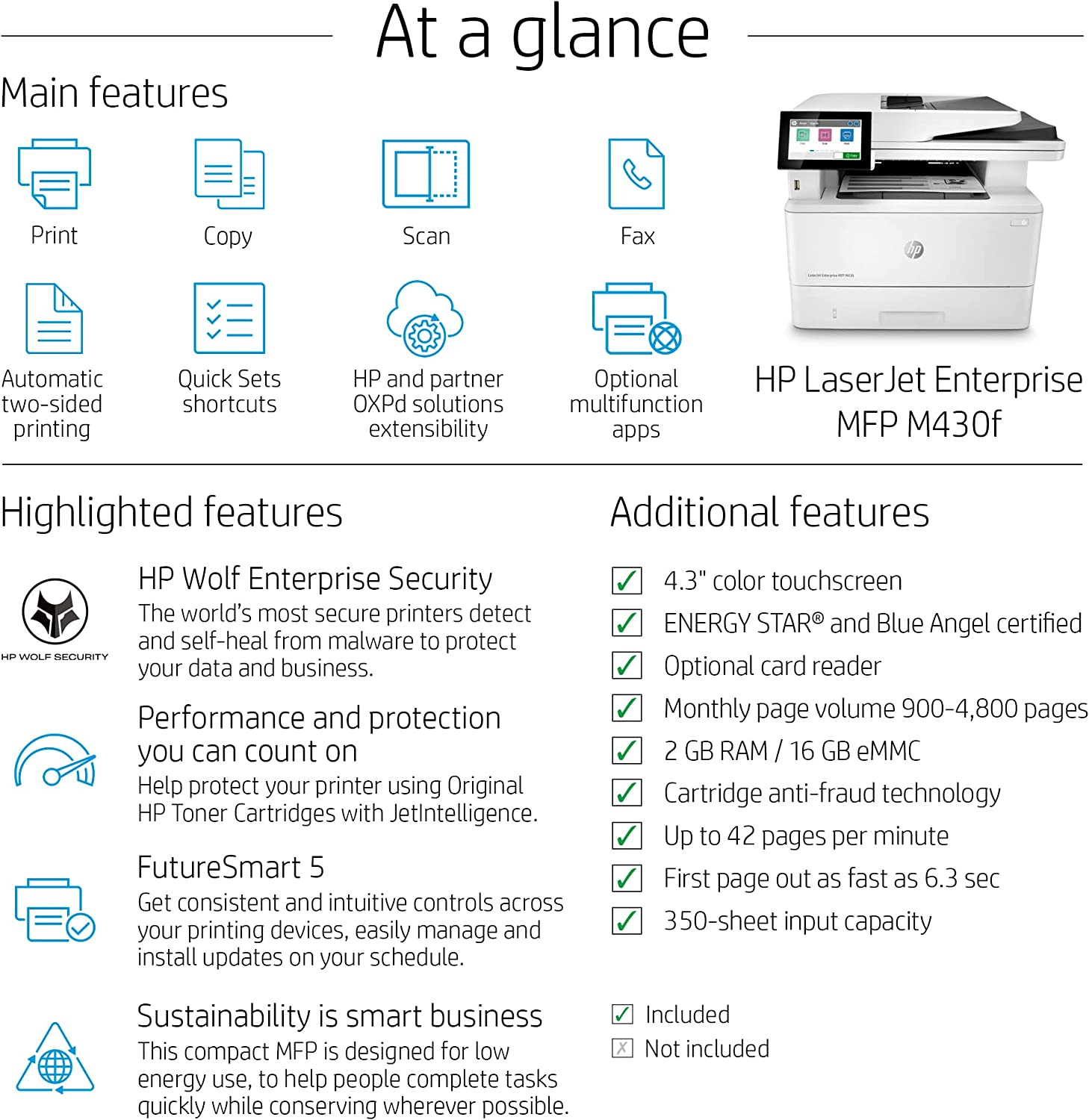 At a glance

Main features

Print

Copy

Scan

Fax

Automatic two-sided printing

Quick Sets shortcuts

HP and partner OXPd solutions extensibility

Optional multifunction apps

HP LaserJet Enterprise MFP M430f

Highlighted features

HP WOLF SECURITY

HP Wolf Enterprise Security
The world's most secure printers detect and self-heal from malware to protect your data and business.

Performance and protection you can count on
Help protect your printer using Original HP Toner Cartridges with JetIntelligence.

FutureSmart 5
Get consistent and intuitive controls across your printing devices, easily manage and install updates on your schedule.

Sustainability is smart business
This compact MFP is designed for low energy use, to help people complete tasks quickly while conserving wherever possible.

Additional features

☑ 4.3" color touchscreen
☑ ENERGY STAR® and Blue Angel certified
☑ Optional card reader
☑ Monthly page volume 900-4,800 pages
☑ 2 GB RAM / 16 GB eMMC
☑ Cartridge anti-fraud technology
☑ Up to 42 pages per minute
☑ First page out as fast as 6.3 sec
☑ 350-sheet input capacity

☑ Included
☒ Not included